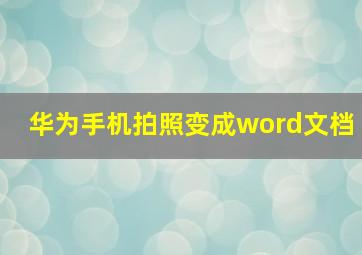 华为手机拍照变成word文档